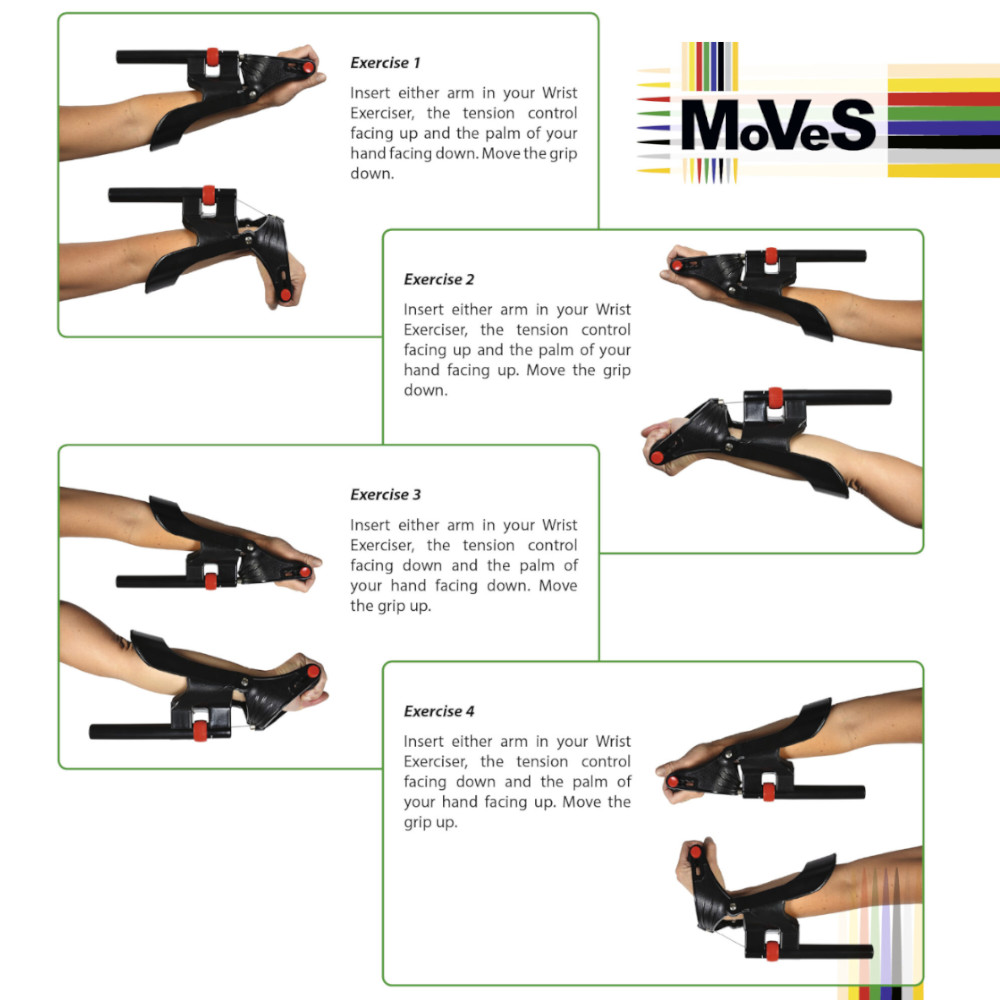 Exercise 1

Insert either arm in your Wrist Exerciser, the tension control facing up and the palm of your hand facing down. Move the grip down.

MoVeS

Exercise 2

Insert either arm in your Wrist Exerciser, the tension control facing up and the palm of your hand facing up. Move the grip down.

Exercise 3

Insert either arm in your Wrist Exerciser, the tension control facing down and the palm of your hand facing down. Move the grip up.

Exercise 4

Insert either arm in your Wrist Exerciser, the tension control facing down and the palm of your hand facing up. Move the grip up.